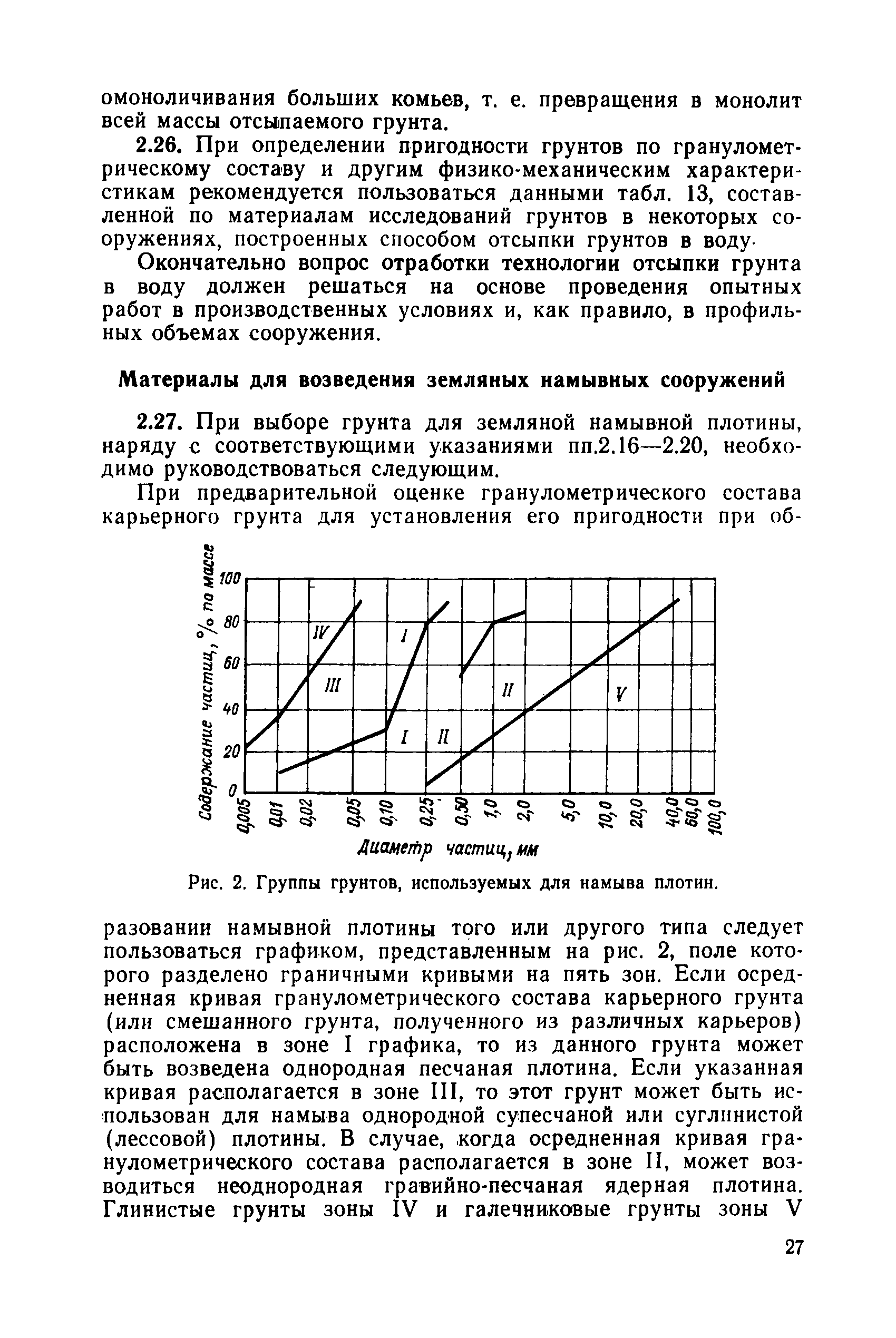 омоноличивания больших комьев, т. е. превращения в монолит всей массы отсыпаемого грунта.

2.26. При определении пригодности грунтов по гранулометрическому составу и другим физико-механическим характеристикам рекомендуется пользоваться данными табл. 13, составленной по материалам исследований грунтов в некоторых сооружениях, построенных способом отсыпки грунтов в воду.

Окончательно вопрос отработки технологии отсыпки грунта в воду должен решаться на основе проведения опытных работ в производственных условиях и, как правило, в профильных объемах сооружения.

Материалы для возведения земляных намывных сооружений

2.27. При выборе грунта для земляной намывной плотины, наряду с соответствующими указаниями пп.2.16—2.20, необходимо руководствоваться следующим.

При предварительной оценке гранулометрического состава карьерного грунта для установления его пригодности при об-

Содержание частиц, % по массе
100
80
60
40
20
0
IV
III
I
I
II
II
V
0,005 0,01 0,02 0,05 0,10 0,25 0,50 1,0 2,0 5,0 10,0 20,0 40,0 60,0 100,0
Диаметр частиц, мм

Рис. 2. Группы грунтов, используемых для намыва плотин.

разовании намывной плотины того или другого типа следует пользоваться графиком, представленным на рис. 2, поле которого разделено граничными кривыми на пять зон. Если осредненная кривая гранулометрического состава карьерного грунта (или смешанного грунта, полученного из различных карьеров) расположена в зоне I графика, то из данного грунта может быть возведена однородная песчаная плотина. Если указанная кривая располагается в зоне III, то этот грунт может быть использован для намыва однородной супесчаной или суглинистой (лессовой) плотины. В случае, когда осредненная кривая гранулометрического состава располагается в зоне II, может возводиться неоднородная гравийно-песчаная ядерная плотина. Глинистые грунты зоны IV и галечниковые грунты зоны V

27